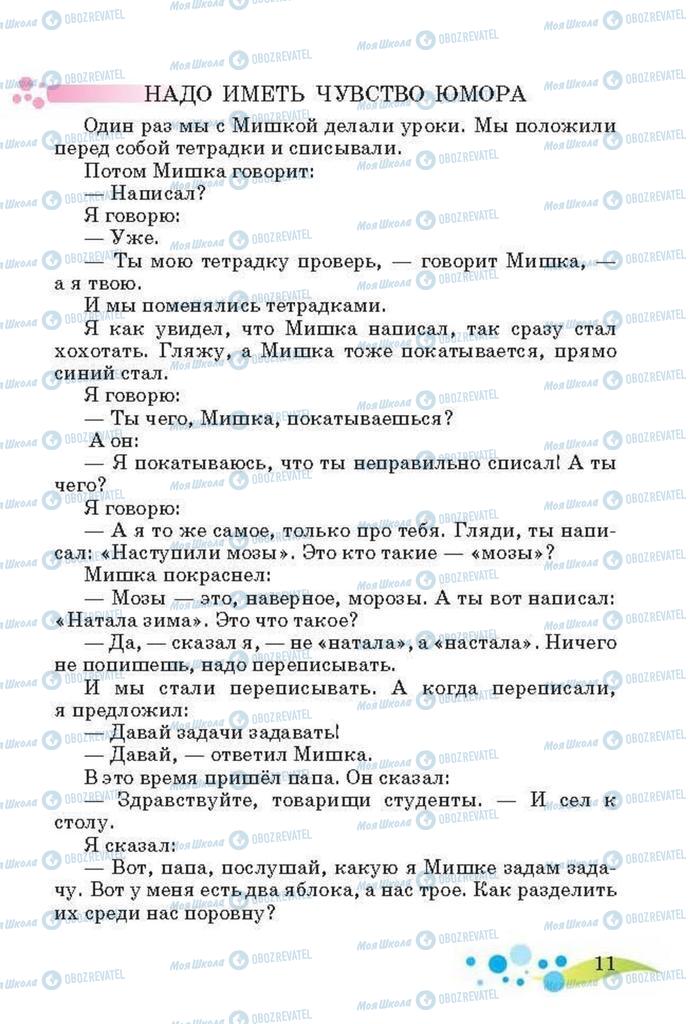 НАДО ИМЕТЬ ЧУВСТВО ЮМОРА

Один раз мы с Мишкой делали уроки. Мы положили перед собой тетрадки и списывали.

Потом Мишка говорит:

— Написал?

Я говорю:

— Уже.

— Ты мою тетрадку проверь, — говорит Мишка, — а я твою.

И мы поменялись тетрадками.

Я как увидел, что Мишка написал, так сразу стал хохотать. Гляжу, а Мишка тоже покатывается, прямо синий стал.

Я говорю:

— Ты чего, Мишка, покатываешься?

А он:

— Я покатываюсь, что ты неправильно списал! А ты чего?

Я говорю:

— А я то же самое, только про тебя. Гляди, ты написал: «Наступили мозы». Это кто такие — «мозы»?

Мишка покраснел:

— Мозы — это, наверное, морозы. А ты вот написал: «Натала зима». Это что такое?

— Да, — сказал я, — не «натала», а «настала». Ничего не попишешь, надо переписывать.

И мы стали переписывать. А когда переписали, я предложил:

— Давай задачи задавать!

— Давай, — ответил Мишка.

В это время пришёл папа. Он сказал:

— Здравствуйте, товарищи студенты. — И сел к столу.

Я сказал:

— Вот, папа, послушай, какую я Мишке задам задачу. Вот у меня есть два яблока, а нас трое. Как разделить их среди нас поровну?

11

Моя Школа OBOZREVATEL